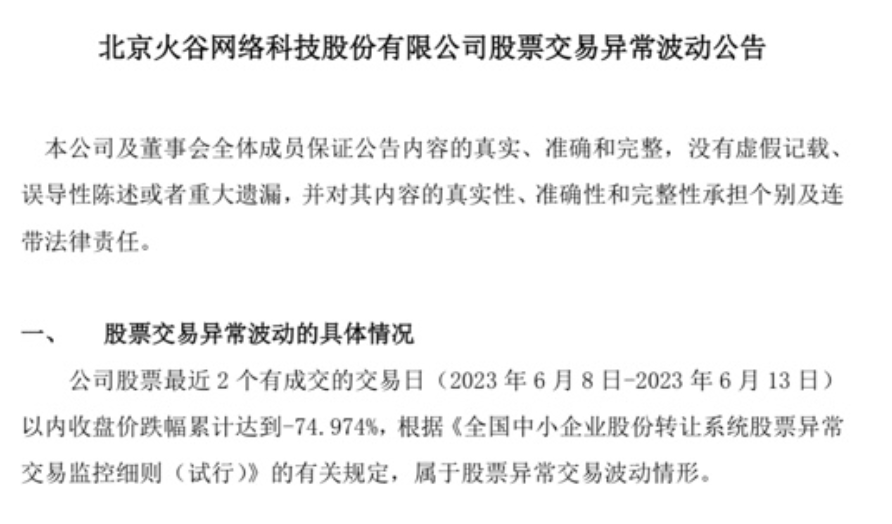 北京火谷网络科技股份有限公司股票交易异常波动公告

本公司及董事会全体成员保证公告内容的真实、准确和完整，没有虚假记载、误导性陈述或者重大遗漏，并对其内容的真实性、准确性和完整性承担个别及连带法律责任。

一、　股票交易异常波动的具体情况

公司股票最近 2 个有成交的交易日（2023 年 6 月 8 日-2023 年 6 月 13 日）以内收盘价跌幅累计达到-74.974%，根据《全国中小企业股份转让系统股票异常交易监控细则（试行）》的有关规定，属于股票异常交易波动情形。